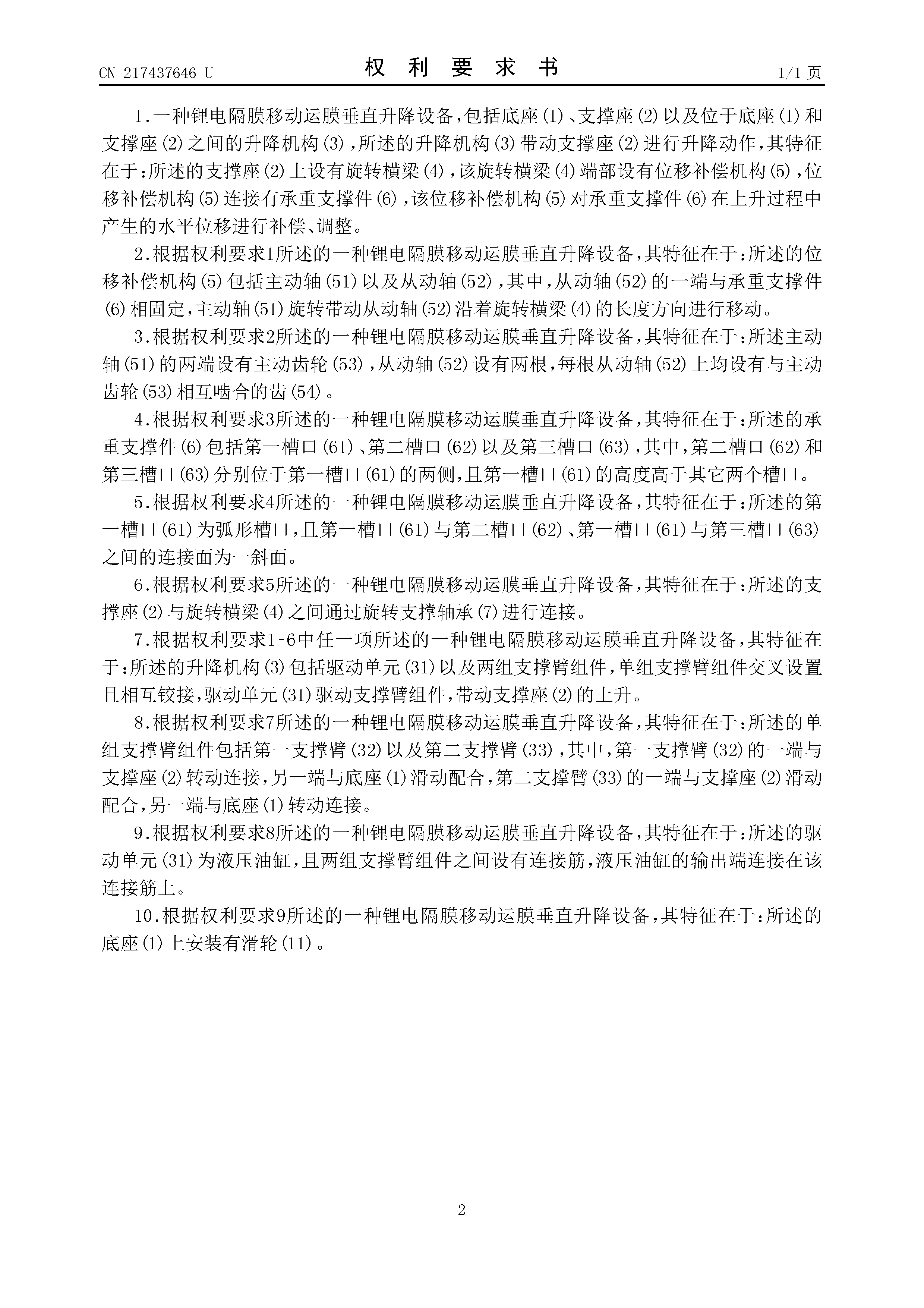 CN 217437646 U

权 利 要 求 书

1/1 页

1.一种锂电隔膜移动运膜垂直升降设备，包括底座(1)、支撑座(2)以及位于底座(1)和支撑座(2)之间的升降机构(3)，所述的升降机构(3)带动支撑座(2)进行升降动作，其特征在于：所述的支撑座(2)上设有旋转横梁(4)，该旋转横梁(4)端部设有位移补偿机构(5)，位移补偿机构(5)连接有承重支撑件(6)，该位移补偿机构(5)对承重支撑件(6)在上升过程中产生的水平位移进行补偿、调整。

2.根据权利要求1所述的一种锂电隔膜移动运膜垂直升降设备，其特征在于：所述的位移补偿机构(5)包括主动轴(51)以及从动轴(52)，其中，从动轴(52)的一端与承重支撑件(6)相固定，主动轴(51)旋转带动从动轴(52)沿着旋转横梁(4)的长度方向进行移动。

3.根据权利要求2所述的一种锂电隔膜移动运膜垂直升降设备，其特征在于：所述主动轴(51)的两端设有主动齿轮(53)，从动轴(52)设有两根，每根从动轴(52)上均设有与主动齿轮(53)相互啮合的齿(54)。

4.根据权利要求3所述的一种锂电隔膜移动运膜垂直升降设备，其特征在于：所述的承重支撑件(6)包括第一槽口(61)、第二槽口(62)以及第三槽口(63)，其中，第二槽口(62)和第三槽口(63)分别位于第一槽口(61)的两侧，且第一槽口(61)的高度高于其它两个槽口。

5.根据权利要求4所述的一种锂电隔膜移动运膜垂直升降设备，其特征在于：所述的第一槽口(61)为弧形槽口，且第一槽口(61)与第二槽口(62)、第一槽口(61)与第三槽口(63)之间的连接面为一斜面。

6.根据权利要求5所述的一种锂电隔膜移动运膜垂直升降设备，其特征在于：所述的支撑座(2)与旋转横梁(4)之间通过旋转支撑轴承(7)进行连接。

7.根据权利要求1-6中任一项所述的一种锂电隔膜移动运膜垂直升降设备，其特征在于：所述的升降机构(3)包括驱动单元(31)以及两组支撑臂组件，单组支撑臂组件交叉设置且相互铰接，驱动单元(31)驱动支撑臂组件，带动支撑座(2)的上升。

8.根据权利要求7所述的一种锂电隔膜移动运膜垂直升降设备，其特征在于：所述的单组支撑臂组件包括第一支撑臂(32)以及第二支撑臂(33)，其中，第一支撑臂(32)的一端与支撑座(2)转动连接，另一端与底座(1)滑动配合，第二支撑臂(33)的一端与支撑座(2)滑动配合，另一端与底座(1)转动连接。

9.根据权利要求8所述的一种锂电隔膜移动运膜垂直升降设备，其特征在于：所述的驱动单元(31)为液压油缸，且两组支撑臂组件之间设有连接筋，液压油缸的输出端连接在该连接筋上。

10.根据权利要求9所述的一种锂电隔膜移动运膜垂直升降设备，其特征在于：所述的底座(1)上安装有滑轮(11)。

2